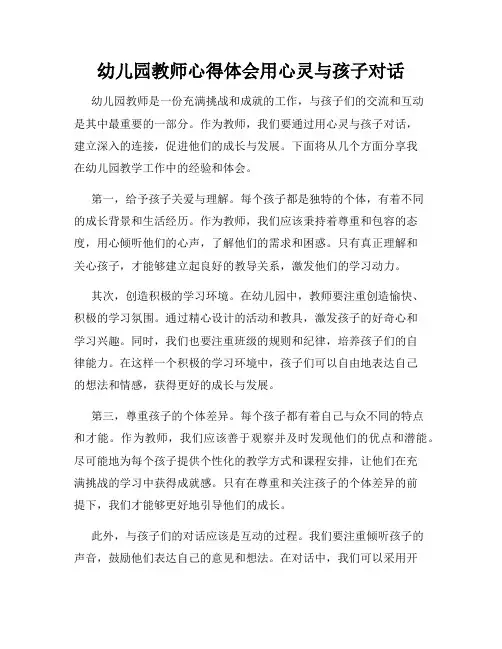 幼儿园教师心得体会用心灵与孩子对话

幼儿园教师是一份充满挑战和成就的工作，与孩子们的交流和互动是其中最重要的一部分。作为教师，我们要通过用心灵与孩子对话，建立深入的连接，促进他们的成长与发展。下面将从几个方面分享我在幼儿园教学工作中的经验和体会。

第一，给予孩子关爱与理解。每个孩子都是独特的个体，有着不同的成长背景和生活经历。作为教师，我们应该秉持着尊重和包容的态度，用心倾听他们的心声，了解他们的需求和困惑。只有真正理解和关心孩子，才能够建立起良好的教导关系，激发他们的学习动力。

其次，创造积极的学习环境。在幼儿园中，教师要注重创造愉快、积极的学习氛围。通过精心设计的活动和教具，激发孩子的好奇心和学习兴趣。同时，我们也要注重班级的规则和纪律，培养孩子们的自律能力。在这样一个积极的学习环境中，孩子们可以自由地表达自己的想法和情感，获得更好的成长与发展。

第三，尊重孩子的个体差异。每个孩子都有着自己与众不同的特点和才能。作为教师，我们应该善于观察并及时发现他们的优点和潜能。尽可能地为每个孩子提供个性化的教学方式和课程安排，让他们在充满挑战的学习中获得成就感。只有在尊重和关注孩子的个体差异的前提下，我们才能够更好地引导他们的成长。

此外，与孩子们的对话应该是互动的过程。我们要注重倾听孩子的声音，鼓励他们表达自己的意见和想法。在对话中，我们可以采用开